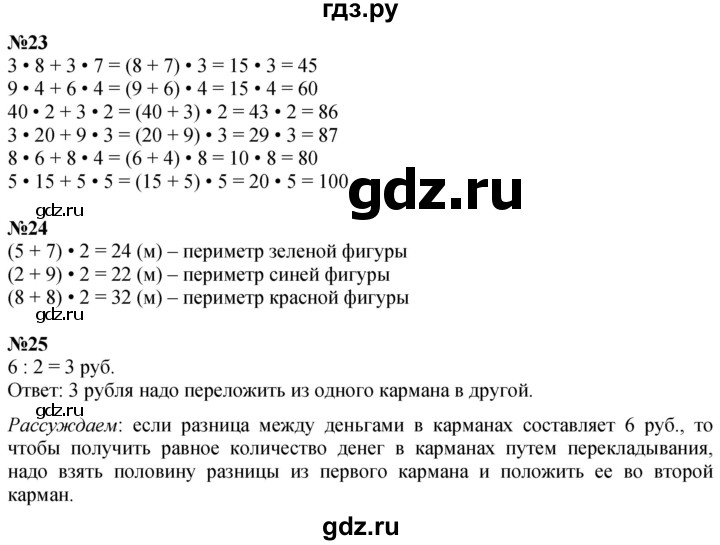 гдз.ру

№23
$3 \cdot 8 + 3 \cdot 7 = (8 + 7) \cdot 3 = 15 \cdot 3 = 45$
$9 \cdot 4 + 6 \cdot 4 = (9 + 6) \cdot 4 = 15 \cdot 4 = 60$
$40 \cdot 2 + 3 \cdot 2 = (40 + 3) \cdot 2 = 43 \cdot 2 = 86$
$3 \cdot 20 + 9 \cdot 3 = (20 + 9) \cdot 3 = 29 \cdot 3 = 87$
$8 \cdot 6 + 8 \cdot 4 = (6 + 4) \cdot 8 = 10 \cdot 8 = 80$
$5 \cdot 15 + 5 \cdot 5 = (15 + 5) \cdot 5 = 20 \cdot 5 = 100$

gdz.ru

gdz.ru

№24
$(5 + 7) \cdot 2 = 24$ (м) – периметр зеленой фигуры
$(2 + 9) \cdot 2 = 22$ (м) – периметр синей фигуры
$(8 + 8) \cdot 2 = 32$ (м) – периметр красной фигуры

gdz.ru

№25
$6 : 2 = 3$ руб.
Ответ: 3 рубля надо переложить из одного кармана в другой.

gdz.ru

Рассуждаем: если разница между деньгами в карманах составляет 6 руб., то чтобы получить равное количество денег в карманах путем перекладывания, надо взять половину разницы из первого кармана и положить ее во второй карман.

gdz.ru